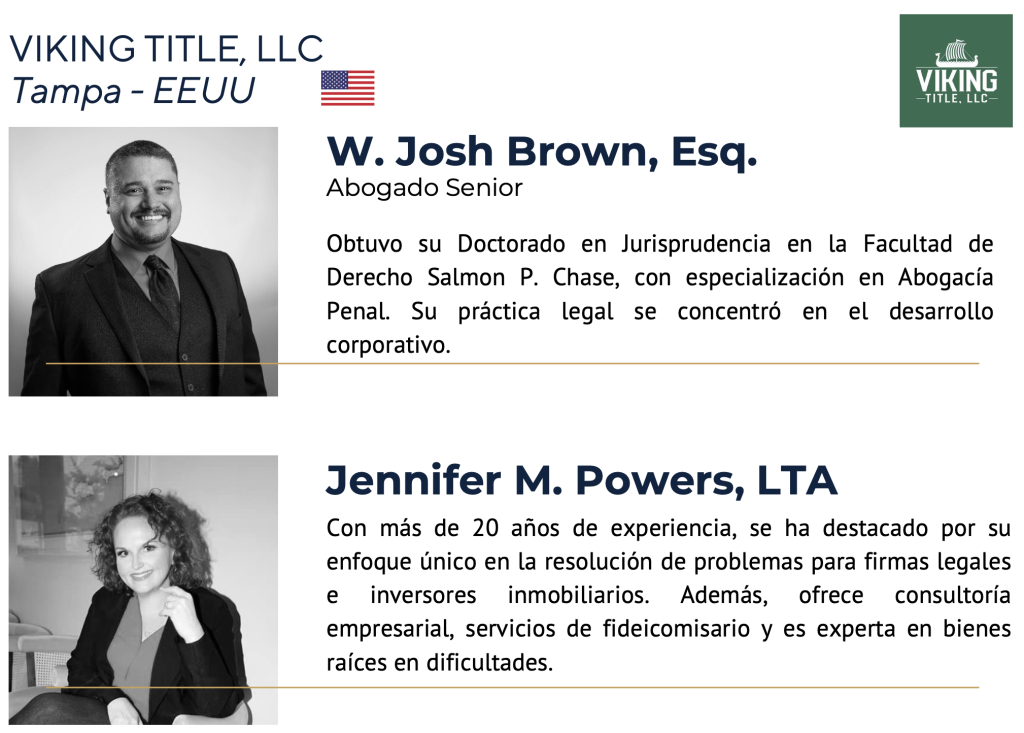 VIKING TITLE, LLC
Tampa - EEUU

VIKING
TITLE, LLC

W. Josh Brown, Esq.
Abogado Senior

Obtuvo su Doctorado en Jurisprudencia en la Facultad de Derecho Salmon P. Chase, con especialización en Abogacía Penal. Su práctica legal se concentró en el desarrollo corporativo.

Jennifer M. Powers, LTA

Con más de 20 años de experiencia, se ha destacado por su enfoque único en la resolución de problemas para firmas legales e inversores inmobiliarios. Además, ofrece consultoría empresarial, servicios de fideicomisario y es experta en bienes raíces en dificultades.